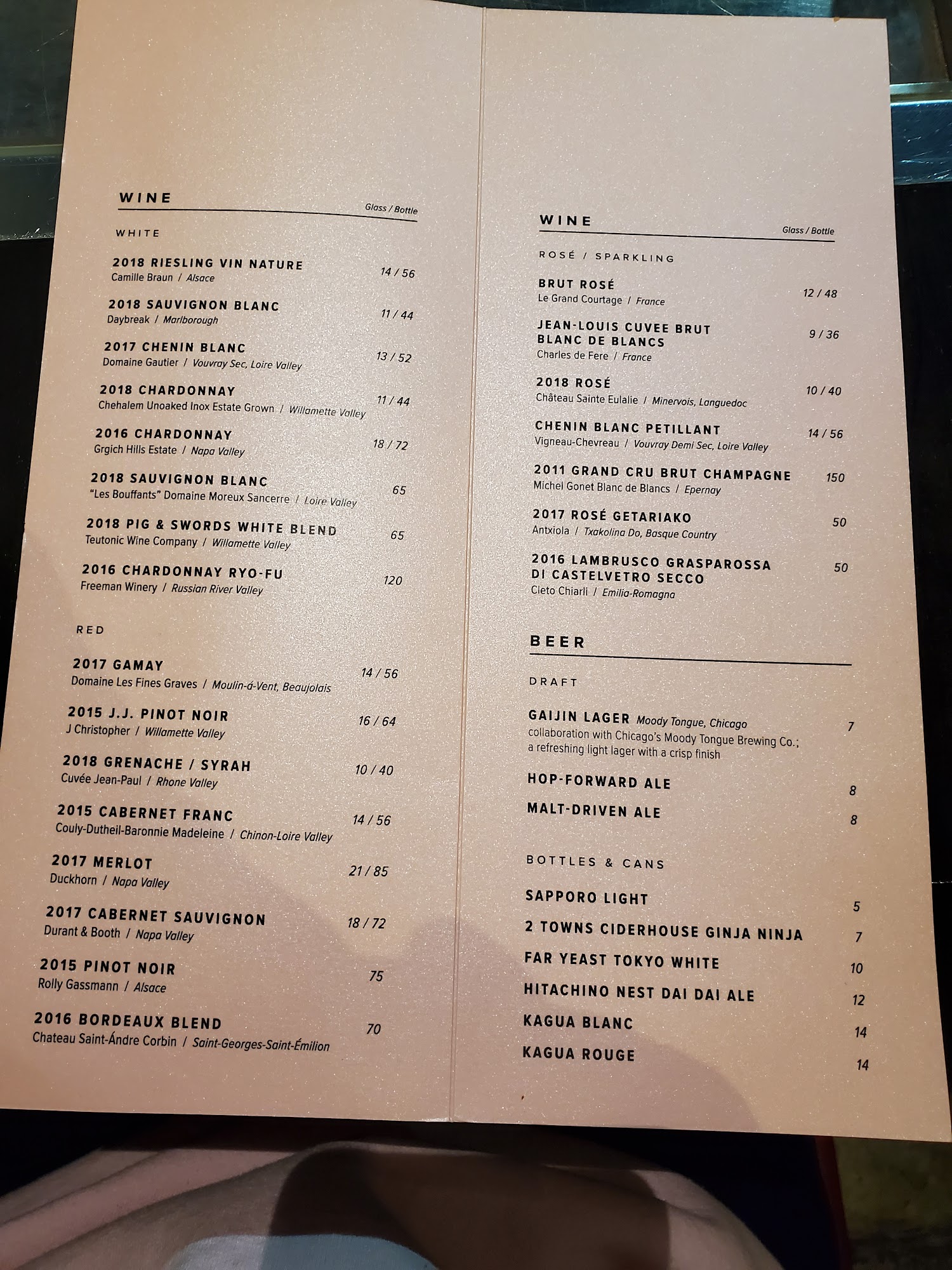 WINE
Glass / Bottle

WHITE

2018 RIESLING VIN NATURE
Camille Braun / Alsace
14 / 56

2018 SAUVIGNON BLANC
Daybreak / Marlborough
11 / 44

2017 CHENIN BLANC
Domaine Gautier / Vouvray Sec, Loire Valley
13 / 52

2018 CHARDONNAY
Chehalem Unoaked Inox Estate Grown / Willamette Valley
11 / 44

2016 CHARDONNAY
Grgich Hills Estate / Napa Valley
18 / 72

2018 SAUVIGNON BLANC
"Les Bouffants" Domaine Moreux Sancerre / Loire Valley
65

2018 PIG & SWORDS WHITE BLEND
Teutonic Wine Company / Willamette Valley
65

2016 CHARDONNAY RYO-FU
Freeman Winery / Russian River Valley
120

RED

2017 GAMAY
Domaine Les Fines Graves / Moulin-á-Vent, Beaujolais
14 / 56

2015 J.J. PINOT NOIR
J Christopher / Willamette Valley
16 / 64

2018 GRENACHE / SYRAH
Cuvée Jean-Paul / Rhone Valley
10 / 40

2015 CABERNET FRANC
Couly-Dutheil-Baronnie Madeleine / Chinon-Loire Valley
14 / 56

2017 MERLOT
Duckhorn / Napa Valley
21 / 85

2017 CABERNET SAUVIGNON
Durant & Booth / Napa Valley
18 / 72

2015 PINOT NOIR
Rolly Gassmann / Alsace
75

2016 BORDEAUX BLEND
Chateau Saint-Ándre Corbin / Saint-Georges-Saint-Émilion
70

WINE
Glass / Bottle

ROSÉ / SPARKLING

BRUT ROSÉ
Le Grand Courtage / France
12 / 48

JEAN-LOUIS CUVEE BRUT BLANC DE BLANCS
Charles de Fere / France
9 / 36

2018 ROSÉ
Château Sainte Eulalie / Minervois, Languedoc
10 / 40

CHENIN BLANC PETILLANT
Vigneau-Chevreau / Vouvray Demi Sec, Loire Valley
14 / 56

2011 GRAND CRU BRUT CHAMPAGNE
Michel Gonet Blanc de Blancs / Epernay
150

2017 ROSÉ GETARIAKO
Antxiola / Txakolina Do, Basque Country
50

2016 LAMBRUSCO GRASPAROSSA DI CASTELVETRO SECCO
Cleto Chiarli / Emilia-Romagna
50

BEER

DRAFT

GAIJIN LAGER Moody Tongue, Chicago
collaboration with Chicago's Moody Tongue Brewing Co.; a refreshing light lager with a crisp finish
7

HOP-FORWARD ALE
8

MALT-DRIVEN ALE
8

BOTTLES & CANS

SAPPORO LIGHT
5

2 TOWNS CIDERHOUSE GINJA NINJA
7

FAR YEAST TOKYO WHITE
10

HITACHINO NEST DAI DAI ALE
12

KAGUA BLANC
14

KAGUA ROUGE
14